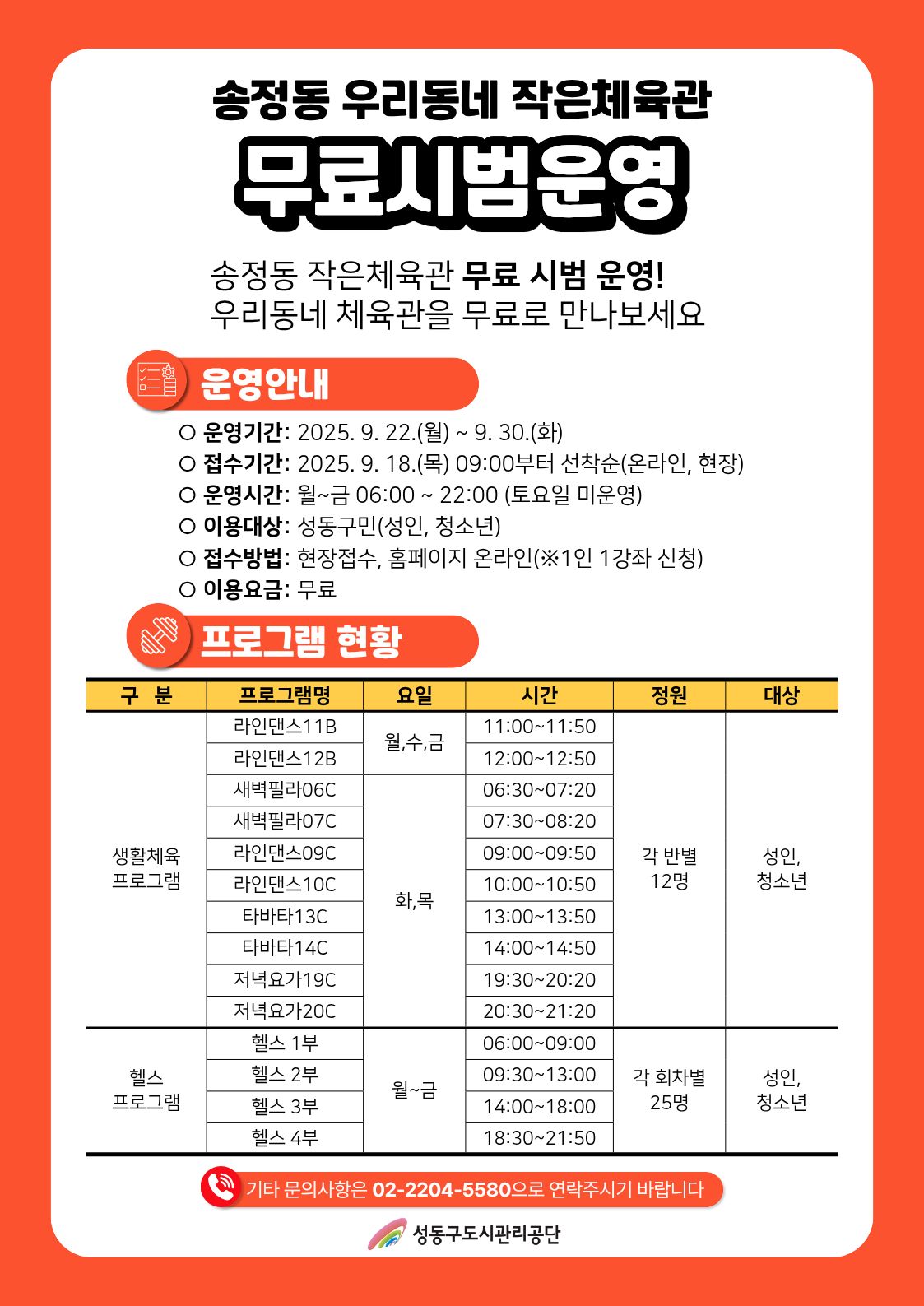 송정동 우리동네 작은체육관

무료시범운영

송정동 작은체육관 무료 시범 운영!
우리동네 체육관을 무료로 만나보세요

운영안내

○ 운영기간: 2025. 9. 22.(월) ~ 9. 30.(화)
○ 접수기간: 2025. 9. 18.(목) 09:00부터 선착순(온라인, 현장)
○ 운영시간: 월~금 06:00 ~ 22:00 (토요일 미운영)
○ 이용대상: 성동구민(성인, 청소년)
○ 접수방법: 현장접수, 홈페이지 온라인(※1인 1강좌 신청)
○ 이용요금: 무료

프로그램 현황

| 구 분 | 프로그램명 | 요일 | 시간 | 정원 | 대상 |
|---|---|---|---|---|---|
| 생활체육 프로그램 | 라인댄스11B | 월,수,금 | 11:00~11:50 | 각 반별 12명 | 성인, 청소년 |
| | 라인댄스12B | | 12:00~12:50 | | |
| | 새벽필라06C | 화,목 | 06:30~07:20 | | |
| | 새벽필라07C | | 07:30~08:20 | | |
| | 라인댄스09C | | 09:00~09:50 | | |
| | 라인댄스10C | | 10:00~10:50 | | |
| | 타바타13C | | 13:00~13:50 | | |
| | 타바타14C | | 14:00~14:50 | | |
| | 저녁요가19C | | 19:30~20:20 | | |
| | 저녁요가20C | | 20:30~21:20 | | |
| 헬스 프로그램 | 헬스 1부 | 월~금 | 06:00~09:00 | 각 회차별 25명 | 성인, 청소년 |
| | 헬스 2부 | | 09:30~13:00 | | |
| | 헬스 3부 | | 14:00~18:00 | | |
| | 헬스 4부 | | 18:30~21:50 | | |

기타 문의사항은 02-2204-5580으로 연락주시기 바랍니다

성동구도시관리공단